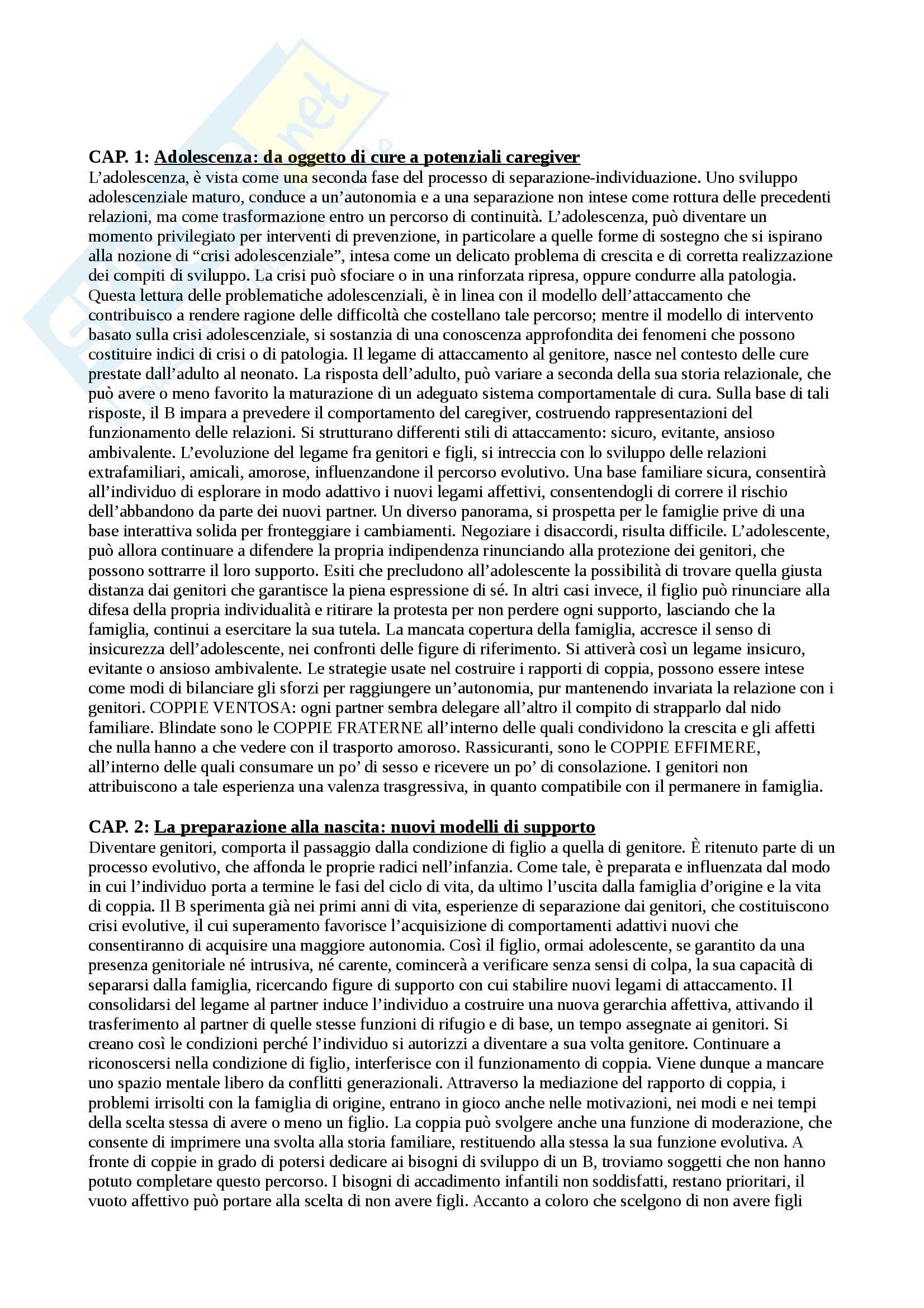 CAP. 1: Adolescenza: da oggetto di cure a potenziali caregiver
L'adolescenza, è vista come una seconda fase del processo di separazione-individuazione. Uno sviluppo adolescenziale maturo, conduce a un'autonomia e a una separazione non intese come rottura delle precedenti relazioni, ma come trasformazione entro un percorso di continuità. L'adolescenza, può diventare un momento privilegiato per interventi di prevenzione, in particolare a quelle forme di sostegno che si ispirano alla nozione di "crisi adolescenziale", intesa come un delicato problema di crescita e di corretta realizzazione dei compiti di sviluppo. La crisi può sfociare o in una rinforzata ripresa, oppure condurre alla patologia. Questa lettura delle problematiche adolescenziali, è in linea con il modello dell'attaccamento che contribuisco a rendere ragione delle difficoltà che costellano tale percorso; mentre il modello di intervento basato sulla crisi adolescenziale, si sostanzia di una conoscenza approfondita dei fenomeni che possono costituire indici di crisi o di patologia. Il legame di attaccamento al genitore, nasce nel contesto delle cure prestate dall'adulto al neonato. La risposta dell'adulto, può variare a seconda della sua storia relazionale, che può avere o meno favorito la maturazione di un adeguato sistema comportamentale di cura. Sulla base di tali risposte, il B impara a prevedere il comportamento del caregiver, costruendo rappresentazioni del funzionamento delle relazioni. Si strutturano differenti stili di attaccamento: sicuro, evitante, ansioso ambivalente. L'evoluzione del legame fra genitori e figli, si intreccia con lo sviluppo delle relazioni extrafamiliari, amicali, amorose, influenzandone il percorso evolutivo. Una base familiare sicura, consentirà all'individuo di esplorare in modo adattivo i nuovi legami affettivi, consentendogli di correre il rischio dell'abbandono da parte dei nuovi partner. Un diverso panorama, si prospetta per le famiglie prive di una base interattiva solida per fronteggiare i cambiamenti. Negoziare i disaccordi, risulta difficile. L'adolescente, può allora continuare a difendere la propria indipendenza rinunciando alla protezione dei genitori, che possono sottrarre il loro supporto. Esiti che precludono all'adolescente la possibilità di trovare quella giusta distanza dai genitori che garantisce la piena espressione di sé. In altri casi invece, il figlio può rinunciare alla difesa della propria individualità e ritirare la protesta per non perdere ogni supporto, lasciando che la famiglia, continui a esercitare la sua tutela. La mancata copertura della famiglia, accresce il senso di insicurezza dell'adolescente, nei confronti delle figure di riferimento. Si attiverà così un legame insicuro, evitante o ansioso ambivalente. Le strategie usate nel costruire i rapporti di coppia, possono essere intese come modi di bilanciare gli sforzi per raggiungere un'autonomia, pur mantenendo invariata la relazione con i genitori. COPPIE VENTOSA: ogni partner sembra delegare all'altro il compito di strapparlo dal nido familiare. Blindate sono le COPPIE FRATERNE all'interno delle quali condividono la crescita e gli affetti che nulla hanno a che vedere con il trasporto amoroso. Rassicuranti, sono le COPPIE EFFIMERE, all'interno delle quali consumare un po' di sesso e ricevere un po' di consolazione. I genitori non attribuiscono a tale esperienza una valenza trasgressiva, in quanto compatibile con il permanere in famiglia.

CAP. 2: La preparazione alla nascita: nuovi modelli di supporto
Diventare genitori, comporta il passaggio dalla condizione di figlio a quella di genitore. È ritenuto parte di un processo evolutivo, che affonda le proprie radici nell'infanzia. Come tale, è preparata e influenzata dal modo in cui l'individuo porta a termine le fasi del ciclo di vita, da ultimo l'uscita dalla famiglia d'origine e la vita di coppia. Il B sperimenta già nei primi anni di vita, esperienze di separazione dai genitori, che costituiscono crisi evolutive, il cui superamento favorisce l'acquisizione di comportamenti adattivi nuovi che consentiranno di acquisire una maggiore autonomia. Così il figlio, ormai adolescente, se garantito da una presenza genitoriale né intrusiva, né carente, comincerà a verificare senza sensi di colpa, la sua capacità di separarsi dalla famiglia, ricercando figure di supporto con cui stabilire nuovi legami di attaccamento. Il consolidarsi del legame al partner induce l'individuo a costruire una nuova gerarchia affettiva, attivando il trasferimento al partner di quelle stesse funzioni di rifugio e di base, un tempo assegnate ai genitori. Si creano così le condizioni perché l'individuo si autorizzi a diventare a sua volta genitore. Continuare a riconoscersi nella condizione di figlio, interferisce con il funzionamento di coppia. Viene dunque a mancare uno spazio mentale libero da conflitti generazionali. Attraverso la mediazione del rapporto di coppia, i problemi irrisolti con la famiglia di origine, entrano in gioco anche nelle motivazioni, nei modi e nei tempi della scelta stessa di avere o meno un figlio. La coppia può svolgere anche una funzione di moderazione, che consente di imprimere una svolta alla storia familiare, restituendo alla stessa la sua funzione evolutiva. A fronte di coppie in grado di potersi dedicare ai bisogni di sviluppo di un B, troviamo soggetti che non hanno potuto completare questo percorso. I bisogni di accadimento infantili non soddisfatti, restano prioritari, il vuoto affettivo può portare alla scelta di non avere figli. Accanto a coloro che scelgono di non avere figli